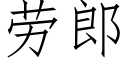 劳郎